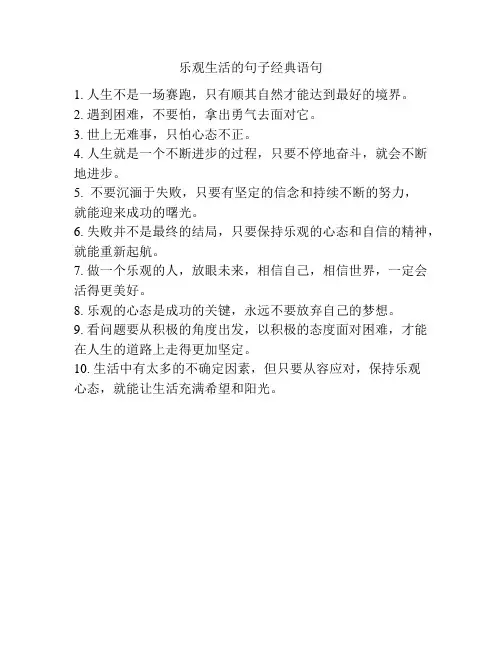 乐观生活的句子经典语句

1. 人生不是一场赛跑，只有顺其自然才能达到最好的境界。
2. 遇到困难，不要怕，拿出勇气去面对它。
3. 世上无难事，只怕心态不正。
4. 人生就是一个不断进步的过程，只要不停地奋斗，就会不断地进步。
5. 不要沉湎于失败，只要有坚定的信念和持续不断的努力，就能迎来成功的曙光。
6. 失败并不是最终的结局，只要保持乐观的心态和自信的精神，就能重新起航。
7. 做一个乐观的人，放眼未来，相信自己，相信世界，一定会活得更美好。
8. 乐观的心态是成功的关键，永远不要放弃自己的梦想。
9. 看问题要从积极的角度出发，以积极的态度面对困难，才能在人生的道路上走得更加坚定。
10. 生活中有太多的不确定因素，但只要从容应对，保持乐观心态，就能让生活充满希望和阳光。